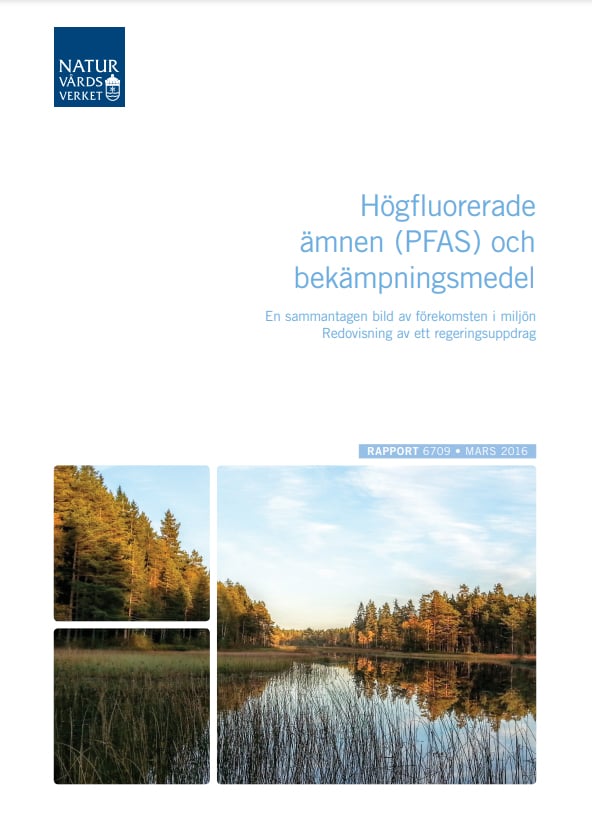 NATUR
VÅRDS
VERKET

Högfluorerade ämnen (PFAS) och bekämpningsmedel

En sammantagen bild av förekomsten i miljön
Redovisning av ett regeringsuppdrag

RAPPORT 6709 • MARS 2016